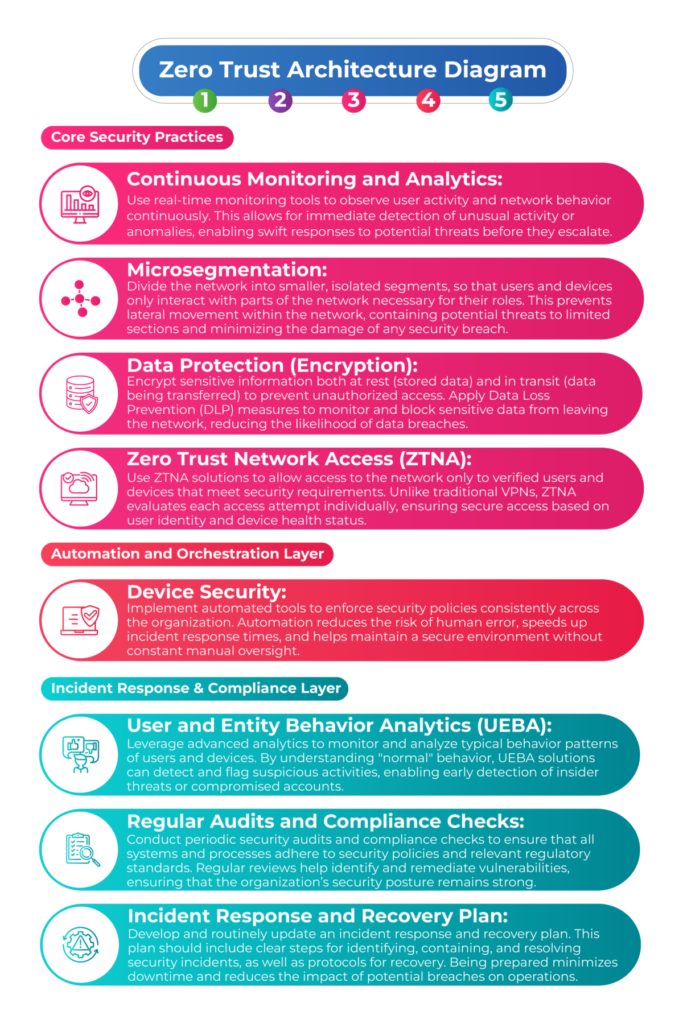 Zero Trust Architecture Diagram

1 2 3 4 5

Core Security Practices

Continuous Monitoring and Analytics:
Use real-time monitoring tools to observe user activity and network behavior continuously. This allows for immediate detection of unusual activity or anomalies, enabling swift responses to potential threats before they escalate.

Microsegmentation:
Divide the network into smaller, isolated segments, so that users and devices only interact with parts of the network necessary for their roles. This prevents lateral movement within the network, containing potential threats to limited sections and minimizing the damage of any security breach.

Data Protection (Encryption):
Encrypt sensitive information both at rest (stored data) and in transit (data being transferred) to prevent unauthorized access. Apply Data Loss Prevention (DLP) measures to monitor and block sensitive data from leaving the network, reducing the likelihood of data breaches.

Zero Trust Network Access (ZTNA):
Use ZTNA solutions to allow access to the network only to verified users and devices that meet security requirements. Unlike traditional VPNs, ZTNA evaluates each access attempt individually, ensuring secure access based on user identity and device health status.

Automation and Orchestration Layer

Device Security:
Implement automated tools to enforce security policies consistently across the organization. Automation reduces the risk of human error, speeds up incident response times, and helps maintain a secure environment without constant manual oversight.

Incident Response & Compliance Layer

User and Entity Behavior Analytics (UEBA):
Leverage advanced analytics to monitor and analyze typical behavior patterns of users and devices. By understanding "normal" behavior, UEBA solutions can detect and flag suspicious activities, enabling early detection of insider threats or compromised accounts.

Regular Audits and Compliance Checks:
Conduct periodic security audits and compliance checks to ensure that all systems and processes adhere to security policies and relevant regulatory standards. Regular reviews help identify and remediate vulnerabilities, ensuring that the organization's security posture remains strong.

Incident Response and Recovery Plan:
Develop and routinely update an incident response and recovery plan. This plan should include clear steps for identifying, containing, and resolving security incidents, as well as protocols for recovery. Being prepared minimizes downtime and reduces the impact of potential breaches on operations.